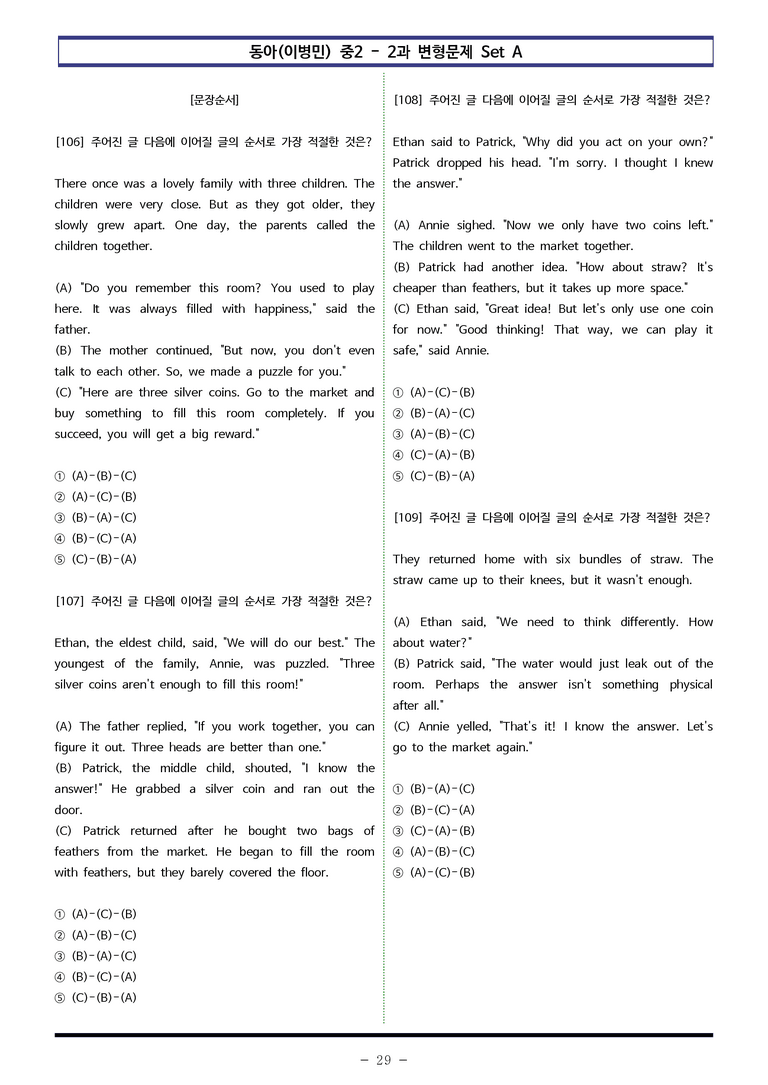 동아(이병민) 중2 - 2과 변형문제 Set A

[문장순서]

[106] 주어진 글 다음에 이어질 글의 순서로 가장 적절한 것은?

There once was a lovely family with three children. The children were very close. But as they got older, they slowly grew apart. One day, the parents called the children together.

(A) "Do you remember this room? You used to play here. It was always filled with happiness," said the father.
(B) The mother continued, "But now, you don't even talk to each other. So, we made a puzzle for you."
(C) "Here are three silver coins. Go to the market and buy something to fill this room completely. If you succeed, you will get a big reward."

① (A)-(B)-(C)
② (A)-(C)-(B)
③ (B)-(A)-(C)
④ (B)-(C)-(A)
⑤ (C)-(B)-(A)

[107] 주어진 글 다음에 이어질 글의 순서로 가장 적절한 것은?

Ethan, the eldest child, said, "We will do our best." The youngest of the family, Annie, was puzzled. "Three silver coins aren't enough to fill this room!"

(A) The father replied, "If you work together, you can figure it out. Three heads are better than one."
(B) Patrick, the middle child, shouted, "I know the answer!" He grabbed a silver coin and ran out the door.
(C) Patrick returned after he bought two bags of feathers from the market. He began to fill the room with feathers, but they barely covered the floor.

① (A)-(C)-(B)
② (A)-(B)-(C)
③ (B)-(A)-(C)
④ (B)-(C)-(A)
⑤ (C)-(B)-(A)

[108] 주어진 글 다음에 이어질 글의 순서로 가장 적절한 것은?

Ethan said to Patrick, "Why did you act on your own?" Patrick dropped his head. "I'm sorry. I thought I knew the answer."

(A) Annie sighed. "Now we only have two coins left." The children went to the market together.
(B) Patrick had another idea. "How about straw? It's cheaper than feathers, but it takes up more space."
(C) Ethan said, "Great idea! But let's only use one coin for now." "Good thinking! That way, we can play it safe," said Annie.

① (A)-(C)-(B)
② (B)-(A)-(C)
③ (A)-(B)-(C)
④ (C)-(A)-(B)
⑤ (C)-(B)-(A)

[109] 주어진 글 다음에 이어질 글의 순서로 가장 적절한 것은?

They returned home with six bundles of straw. The straw came up to their knees, but it wasn't enough.

(A) Ethan said, "We need to think differently. How about water?"
(B) Patrick said, "The water would just leak out of the room. Perhaps the answer isn't something physical after all."
(C) Annie yelled, "That's it! I know the answer. Let's go to the market again."

① (B)-(A)-(C)
② (B)-(C)-(A)
③ (C)-(A)-(B)
④ (A)-(B)-(C)
⑤ (A)-(C)-(B)

- 29 -